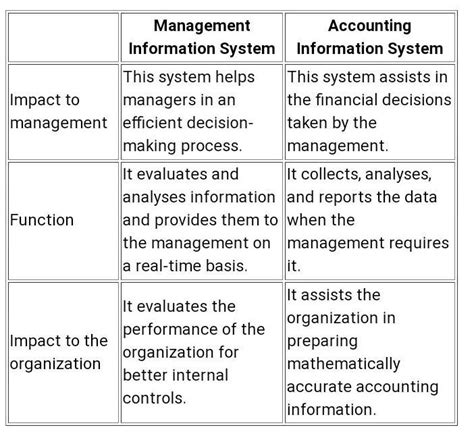 | | Management Information System | Accounting Information System |
|---|---|---|
| Impact to management | This system helps managers in an efficient decision-making process. | This system assists in the financial decisions taken by the management. |
| Function | It evaluates and analyses information and provides them to the management on a real-time basis. | It collects, analyses, and reports the data when the management requires it. |
| Impact to the organization | It evaluates the performance of the organization for better internal controls. | It assists the organization in preparing mathematically accurate accounting information. |